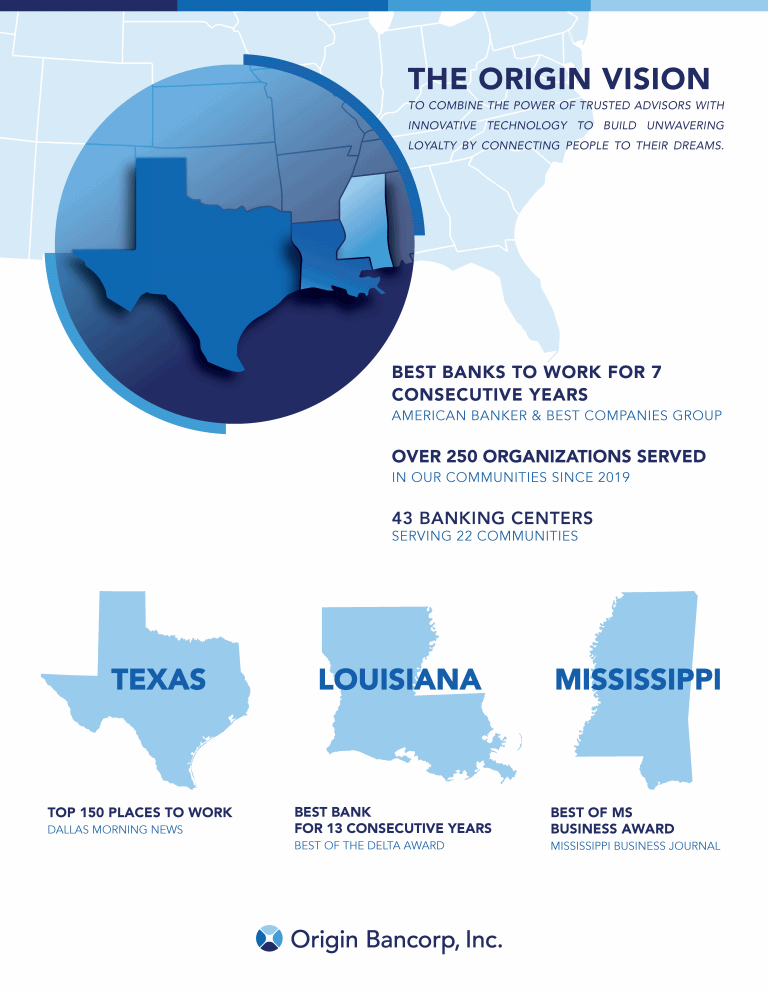 THE ORIGIN VISION

TO COMBINE THE POWER OF TRUSTED ADVISORS WITH INNOVATIVE TECHNOLOGY TO BUILD UNWAVERING LOYALTY BY CONNECTING PEOPLE TO THEIR DREAMS.

BEST BANKS TO WORK FOR 7 CONSECUTIVE YEARS
AMERICAN BANKER & BEST COMPANIES GROUP

OVER 250 ORGANIZATIONS SERVED
IN OUR COMMUNITIES SINCE 2019

43 BANKING CENTERS
SERVING 22 COMMUNITIES

TEXAS

TOP 150 PLACES TO WORK
DALLAS MORNING NEWS

LOUISIANA

BEST BANK
FOR 13 CONSECUTIVE YEARS
BEST OF THE DELTA AWARD

MISSISSIPPI

BEST OF MS
BUSINESS AWARD
MISSISSIPPI BUSINESS JOURNAL

Origin Bancorp, Inc.